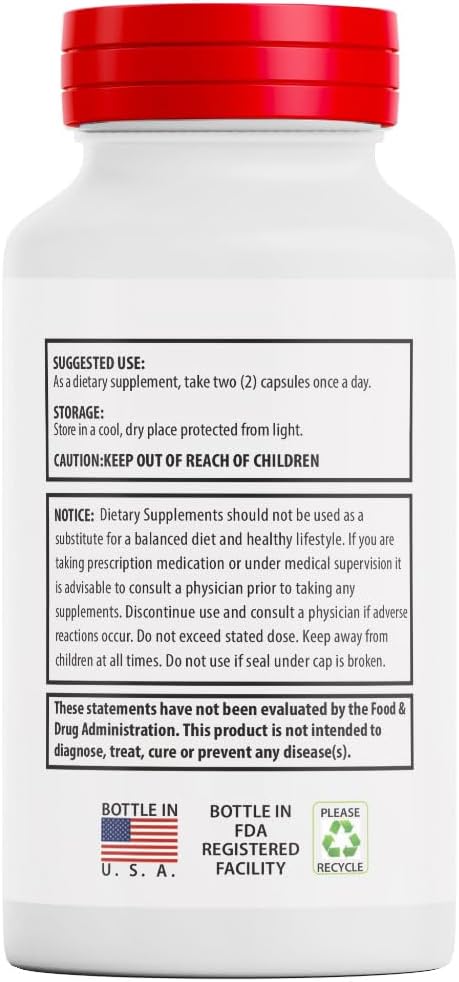 SUGGESTED USE:
As a dietary supplement, take two (2) capsules once a day.

STORAGE:
Store in a cool, dry place protected from light.

CAUTION:KEEP OUT OF REACH OF CHILDREN

NOTICE: Dietary Supplements should not be used as a substitute for a balanced diet and healthy lifestyle. If you are taking prescription medication or under medical supervision it is advisable to consult a physician prior to taking any supplements. Discontinue use and consult a physician if adverse reactions occur. Do not exceed stated dose. Keep away from children at all times. Do not use if seal under cap is broken.

These statements have not been evaluated by the Food & Drug Administration. This product is not intended to diagnose, treat, cure or prevent any disease(s).

BOTTLE IN
U. S. A.

BOTTLE IN
FDA
REGISTERED
FACILITY

PLEASE
RECYCLE